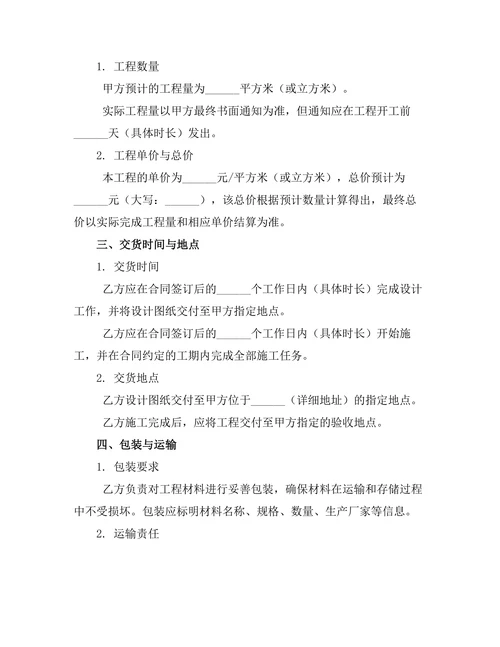 1. 工程数量

甲方预计的工程量为______平方米（或立方米）。

实际工程量以甲方最终书面通知为准，但通知应在工程开工前______天（具体时长）发出。

2. 工程单价与总价

本工程的单价为______元/平方米（或立方米），总价预计为______元（大写：______），该总价根据预计数量计算得出，最终总价以实际完成工程量和相应单价结算为准。

三、交货时间与地点

1. 交货时间

乙方应在合同签订后的______个工作日内（具体时长）完成设计工作，并将设计图纸交付至甲方指定地点。

乙方应在合同签订后的______个工作日内（具体时长）开始施工，并在合同约定的工期内完成全部施工任务。

2. 交货地点

乙方设计图纸交付至甲方位于______（详细地址）的指定地点。

乙方施工完成后，应将工程交付至甲方指定的验收地点。

四、包装与运输

1. 包装要求

乙方负责对工程材料进行妥善包装，确保材料在运输和存储过程中不受损坏。包装应标明材料名称、规格、数量、生产厂家等信息。

2. 运输责任